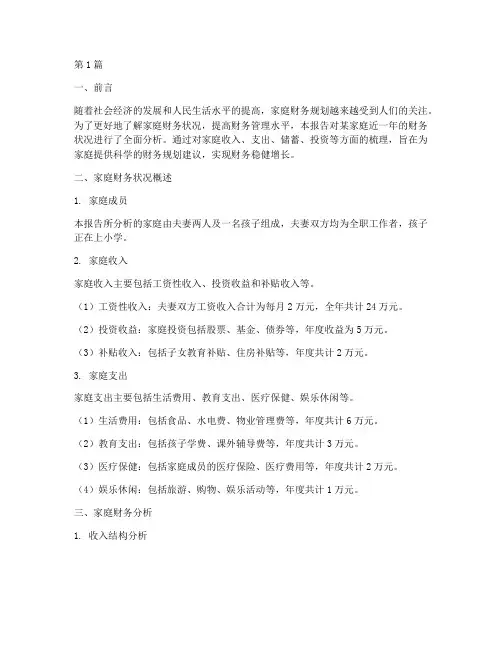 第1篇

一、前言

随着社会经济的发展和人民生活水平的提高，家庭财务规划越来越受到人们的关注。为了更好地了解家庭财务状况，提高财务管理水平，本报告对某家庭近一年的财务状况进行了全面分析。通过对家庭收入、支出、储蓄、投资等方面的梳理，旨在为家庭提供科学的财务规划建议，实现财务稳健增长。

二、家庭财务状况概述

1. 家庭成员

本报告所分析的家庭由夫妻两人及一名孩子组成，夫妻双方均为全职工作者，孩子正在上小学。

2. 家庭收入

家庭收入主要包括工资性收入、投资收益和补贴收入等。

（1）工资性收入：夫妻双方工资收入合计为每月2万元，全年共计24万元。

（2）投资收益：家庭投资包括股票、基金、债券等，年度收益为5万元。

（3）补贴收入：包括子女教育补贴、住房补贴等，年度共计2万元。

3. 家庭支出

家庭支出主要包括生活费用、教育支出、医疗保健、娱乐休闲等。

（1）生活费用：包括食品、水电费、物业管理费等，年度共计6万元。

（2）教育支出：包括孩子学费、课外辅导费等，年度共计3万元。

（3）医疗保健：包括家庭成员的医疗保险、医疗费用等，年度共计2万元。

（4）娱乐休闲：包括旅游、购物、娱乐活动等，年度共计1万元。

三、家庭财务分析

1. 收入结构分析